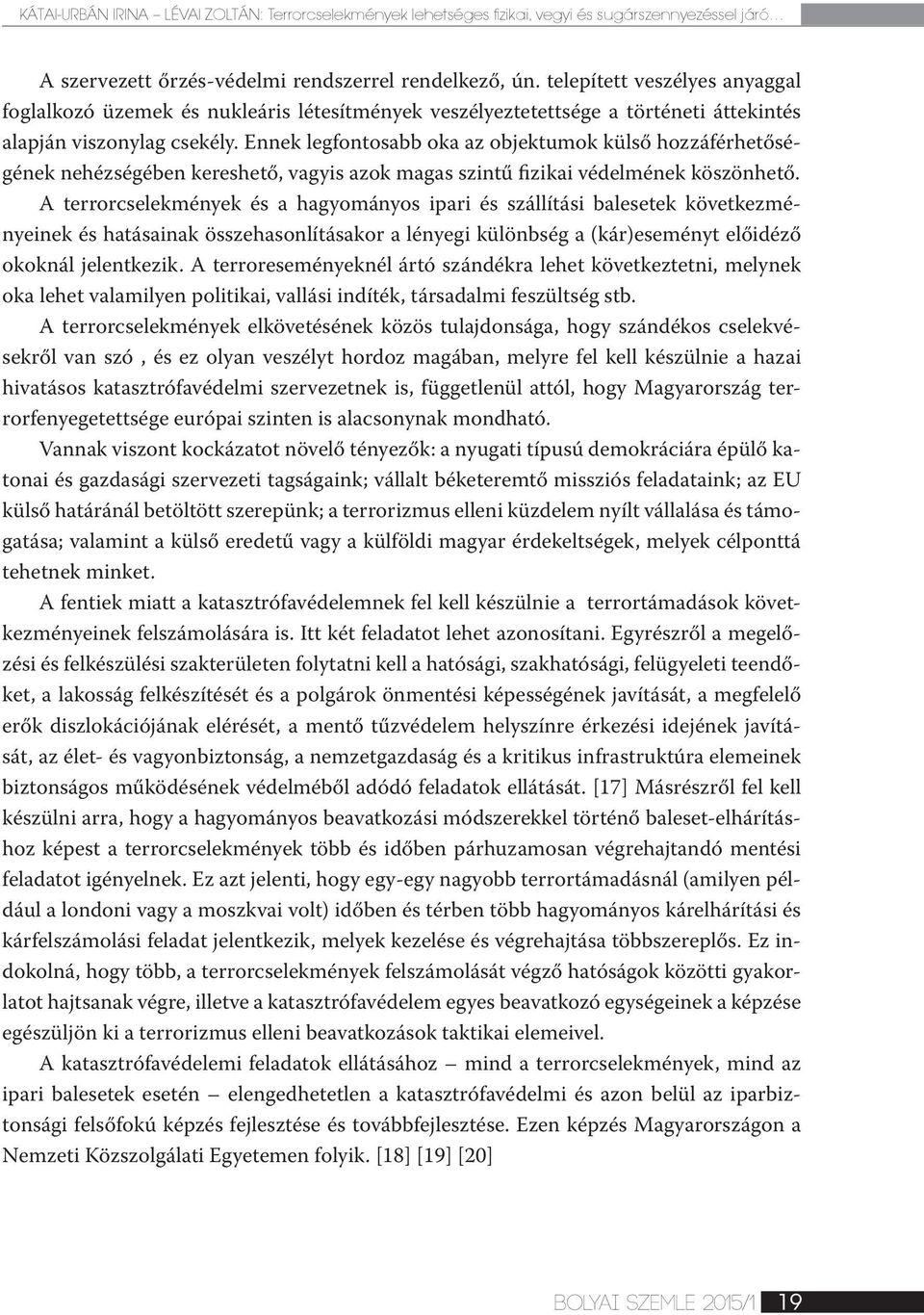 KÁTAI-URBÁN IRINA – LÉVAI ZOLTÁN: Terrorcselekmények lehetséges fizikai, vegyi és sugárszennyezéssel járó…

A szervezett őrzés-védelmi rendszerrel rendelkező, ún. telepített veszélyes anyaggal foglalkozó üzemek és nukleáris létesítmények veszélyeztetettsége a történeti áttekintés alapján viszonylag csekély. Ennek legfontosabb oka az objektumok külső hozzáférhetőségének nehézségében kereshető, vagyis azok magas szintű fizikai védelmének köszönhető. A terrorcselekmények és a hagyományos ipari és szállítási balesetek következményeinek és hatásainak összehasonlításakor a lényegi különbség a (kár)eseményt előidéző okoknál jelentkezik. A terroreseményeknél ártó szándékra lehet következtetni, melynek oka lehet valamilyen politikai, vallási indíték, társadalmi feszültség stb.

A terrorcselekmények elkövetésének közös tulajdonsága, hogy szándékos cselekvésekről van szó , és ez olyan veszélyt hordoz magában, melyre fel kell készülnie a hazai hivatásos katasztrófavédelmi szervezetnek is, függetlenül attól, hogy Magyarország terrorfenyegetettsége európai szinten is alacsonynak mondható.

Vannak viszont kockázatot növelő tényezők: a nyugati típusú demokráciára épülő katonai és gazdasági szervezeti tagságaink; vállalt béketeremtő missziós feladataink; az EU külső határánál betöltött szerepünk; a terrorizmus elleni küzdelem nyílt vállalása és támogatása; valamint a külső eredetű vagy a külföldi magyar érdekeltségek, melyek célponttá tehetnek minket.

A fentiek miatt a katasztrófavédelemnek fel kell készülnie a terrortámadások következményeinek felszámolására is. Itt két feladatot lehet azonosítani. Egyrészről a megelőzési és felkészülési szakterületen folytatni kell a hatósági, szakhatósági, felügyeleti teendőket, a lakosság felkészítését és a polgárok önmentési képességének javítását, a megfelelő erők diszlokációjának elérését, a mentő tűzvédelem helyszínre érkezési idejének javítását, az élet- és vagyonbiztonság, a nemzetgazdaság és a kritikus infrastruktúra elemeinek biztonságos működésének védelméből adódó feladatok ellátását. [17] Másrészről fel kell készülni arra, hogy a hagyományos beavatkozási módszerekkel történő baleset-elhárításhoz képest a terrorcselekmények több és időben párhuzamosan végrehajtandó mentési feladatot igényelnek. Ez azt jelenti, hogy egy-egy nagyobb terrortámadásnál (amilyen például a londoni vagy a moszkvai volt) időben és térben több hagyományos kárelhárítási és kárfelszámolási feladat jelentkezik, melyek kezelése és végrehajtása többszereplős. Ez indokolná, hogy több, a terrorcselekmények felszámolását végző hatóságok közötti gyakorlatot hajtsanak végre, illetve a katasztrófavédelem egyes beavatkozó egységeinek a képzése egészüljön ki a terrorizmus elleni beavatkozások taktikai elemeivel.

A katasztrófavédelemi feladatok ellátásához – mind a terrorcselekmények, mind az ipari balesetek esetén – elengedhetetlen a katasztrófavédelmi és azon belül az iparbiztonsági felsőfokú képzés fejlesztése és továbbfejlesztése. Ezen képzés Magyarországon a Nemzeti Közszolgálati Egyetemen folyik. [18] [19] [20]

BOLYAI SZEMLE 2015/1 19